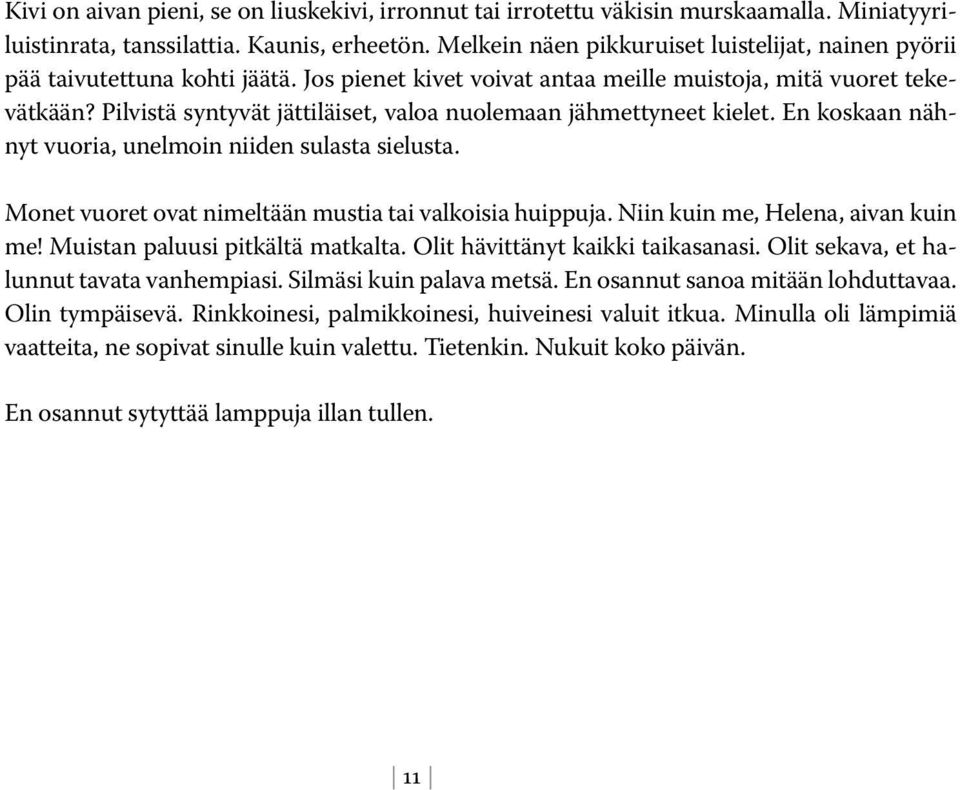 Kivi on aivan pieni, se on liuskekivi, irronnut tai irrotettu väkisin murskaamalla. Miniatyyriluistinrata, tanssilattia. Kaunis, erheetön. Melkein näen pikkuruiset luistelijat, nainen pyörii pää taivutettuna kohti jäätä. Jos pienet kivet voivat antaa meille muistoja, mitä vuoret tekevätkään? Pilvistä syntyvät jättiläiset, valoa nuolemaan jähmettyneet kielet. En koskaan nähnyt vuoria, unelmoin niiden sulasta sielusta.

Monet vuoret ovat nimeltään mustia tai valkoisia huippuja. Niin kuin me, Helena, aivan kuin me! Muistan paluusi pitkältä matkalta. Olit hävittänyt kaikki taikasanasi. Olit sekava, et halunnut tavata vanhempiasi. Silmäsi kuin palava metsä. En osannut sanoa mitään lohduttavaa. Olin tympäisevä. Rinkkoinesi, palmikkoinesi, huiveinesi valuit itkua. Minulla oli lämpimiä vaatteita, ne sopivat sinulle kuin valettu. Tietenkin. Nukuit koko päivän.

En osannut sytyttää lamppuja illan tullen.

11